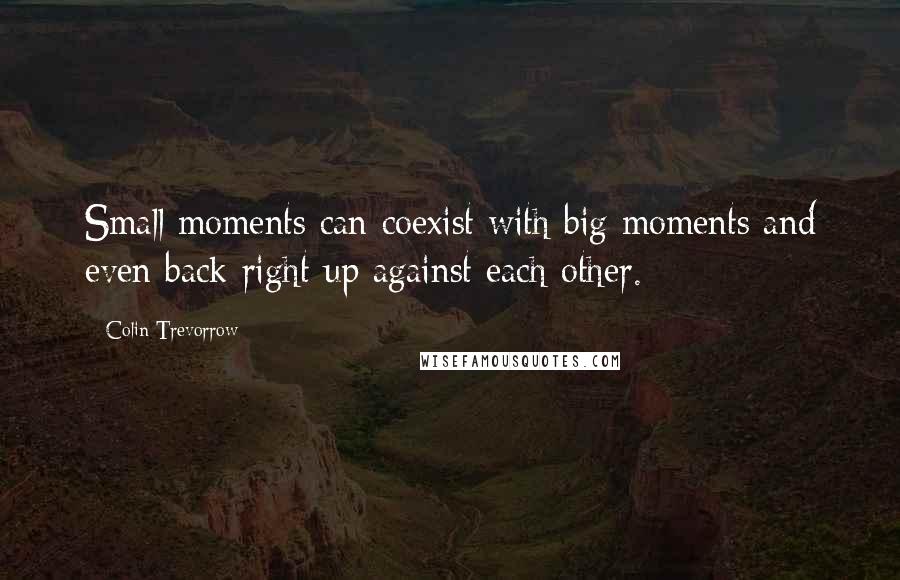 Small moments can coexist with big moments and even back right up against each other.

Colin Trevorrow

WISEFAMOUSQUOTES.COM